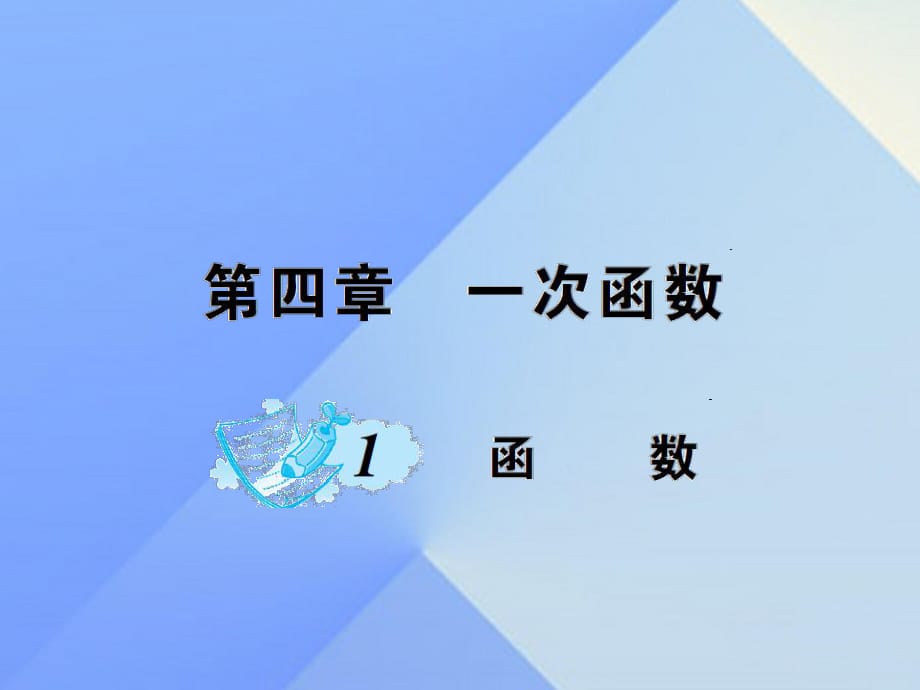 第四章　一次函数

1　函　数